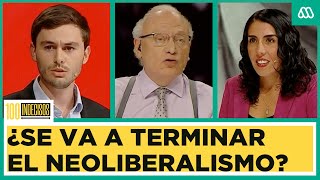 100 INDECISOS

¿SE VA A TERMINAR EL NEOLIBERALISMO?